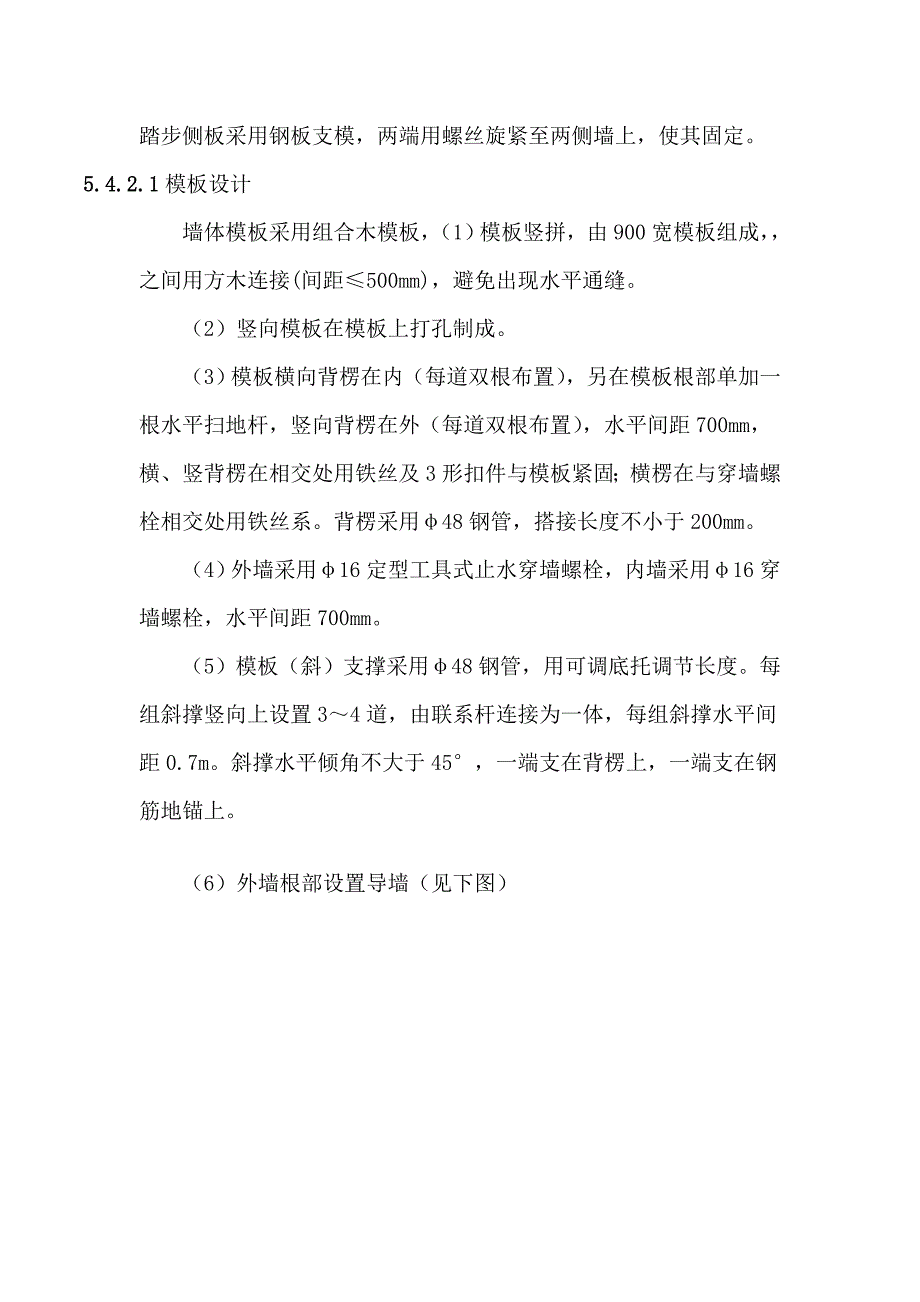 踏步侧板采用钢板支模，两端用螺丝旋紧至两侧墙上，使其固定。

5.4.2.1 模板设计

墙体模板采用组合木模板，（1）模板竖拼，由 900 宽模板组成，，之间用方木连接(间距≤500mm)，避免出现水平通缝。

（2）竖向模板在模板上打孔制成。

（3）模板横向背楞在内（每道双根布置），另在模板根部单加一根水平扫地杆，竖向背楞在外（每道双根布置），水平间距 700mm，横、竖背楞在相交处用铁丝及 3 形扣件与模板紧固；横楞在与穿墙螺栓相交处用铁丝系。背楞采用φ48 钢管，搭接长度不小于 200mm。

（4）外墙采用φ16 定型工具式止水穿墙螺栓，内墙采用φ16 穿墙螺栓，水平间距 700mm。

（5）模板（斜）支撑采用φ48 钢管，用可调底托调节长度。每组斜撑竖向上设置 3～4 道，由联系杆连接为一体，每组斜撑水平间距 0.7m。斜撑水平倾角不大于 45°，一端支在背楞上，一端支在钢筋地锚上。

（6）外墙根部设置导墙（见下图）